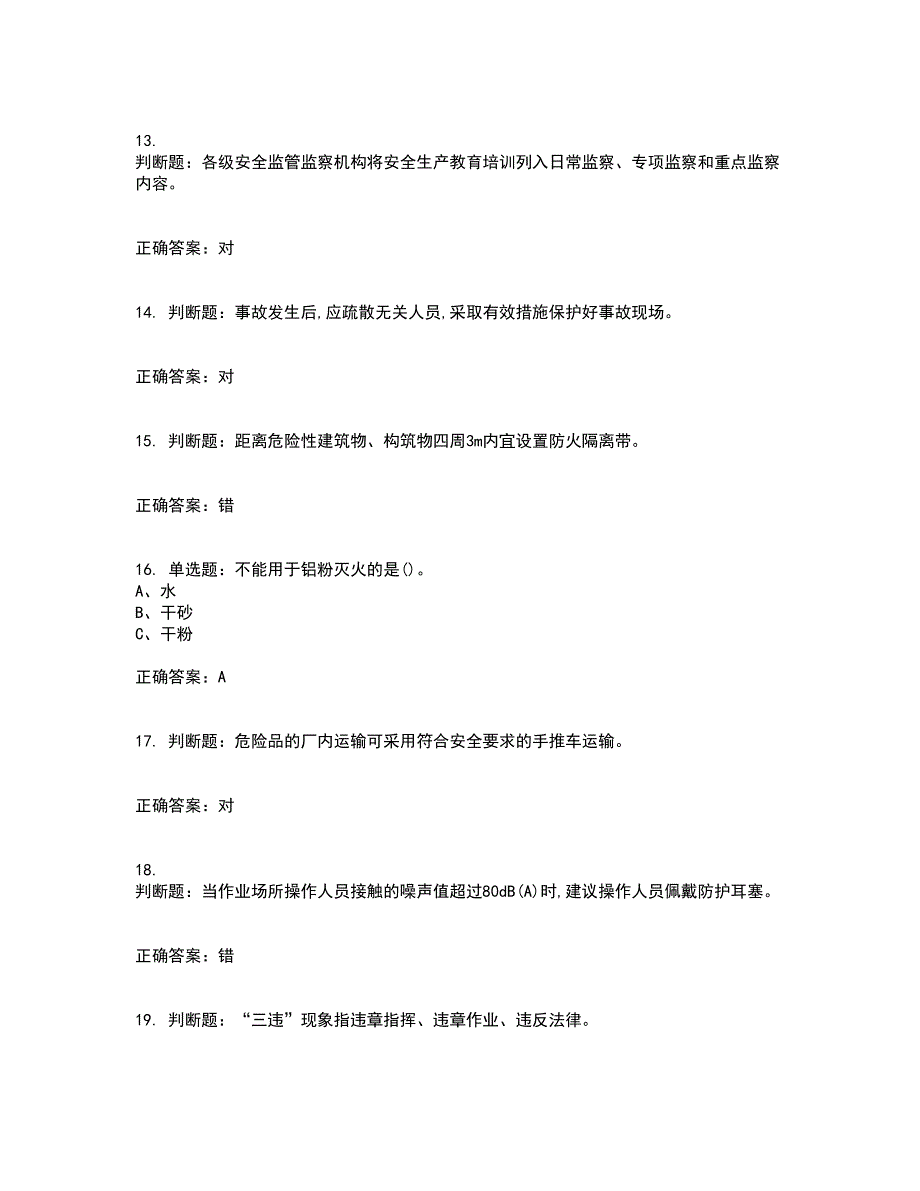 13.
判断题：各级安全监管监察机构将安全生产教育培训列入日常监察、专项监察和重点监察内容。

正确答案：对

14. 判断题：事故发生后,应疏散无关人员,采取有效措施保护好事故现场。

正确答案：对

15. 判断题：距离危险性建筑物、构筑物四周3m内宜设置防火隔离带。

正确答案：错

16. 单选题：不能用于铝粉灭火的是()。
A、水
B、干砂
C、干粉

正确答案：A

17. 判断题：危险品的厂内运输可采用符合安全要求的手推车运输。

正确答案：对

18.
判断题：当作业场所操作人员接触的噪声值超过80dB(A)时,建议操作人员佩戴防护耳塞。

正确答案：错

19. 判断题：“三违”现象指违章指挥、违章作业、违反法律。